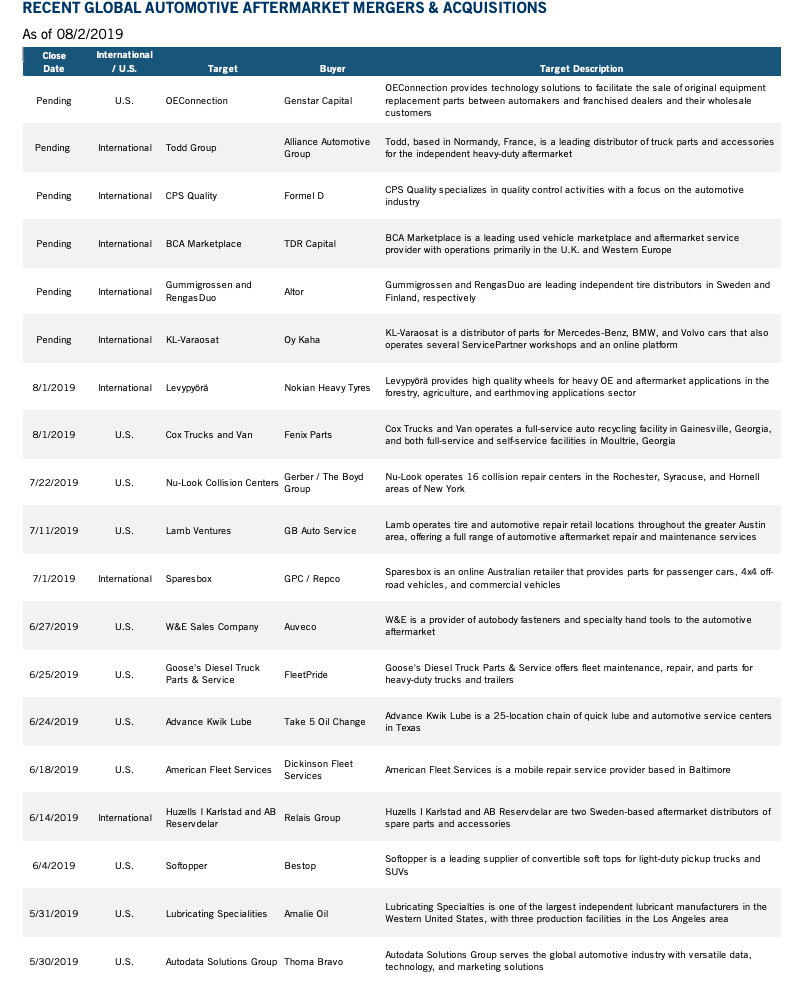 RECENT GLOBAL AUTOMOTIVE AFTERMARKET MERGERS & ACQUISITIONS

As of 08/2/2019

| Close Date | International / U.S. | Target | Buyer | Target Description |
|---|---|---|---|---|
| Pending | U.S. | OEConnection | Genstar Capital | OEConnection provides technology solutions to facilitate the sale of original equipment replacement parts between automakers and franchised dealers and their wholesale customers |
| Pending | International | Todd Group | Alliance Automotive Group | Todd, based in Normandy, France, is a leading distributor of truck parts and accessories for the independent heavy-duty aftermarket |
| Pending | International | CPS Quality | Formel D | CPS Quality specializes in quality control activities with a focus on the automotive industry |
| Pending | International | BCA Marketplace | TDR Capital | BCA Marketplace is a leading used vehicle marketplace and aftermarket service provider with operations primarily in the U.K. and Western Europe |
| Pending | International | Gummigrossen and RengasDuo | Altor | Gummigrossen and RengasDuo are leading independent tire distributors in Sweden and Finland, respectively |
| Pending | International | KL-Varaosat | Oy Kaha | KL-Varaosat is a distributor of parts for Mercedes-Benz, BMW, and Volvo cars that also operates several ServicePartner workshops and an online platform |
| 8/1/2019 | International | Levypyörä | Nokian Heavy Tyres | Levypyörä provides high quality wheels for heavy OE and aftermarket applications in the forestry, agriculture, and earthmoving applications sector |
| 8/1/2019 | U.S. | Cox Trucks and Van | Fenix Parts | Cox Trucks and Van operates a full-service auto recycling facility in Gainesville, Georgia, and both full-service and self-service facilities in Moultrie, Georgia |
| 7/22/2019 | U.S. | Nu-Look Collision Centers | Gerber / The Boyd Group | Nu-Look operates 16 collision repair centers in the Rochester, Syracuse, and Hornell areas of New York |
| 7/11/2019 | U.S. | Lamb Ventures | GB Auto Service | Lamb operates tire and automotive repair retail locations throughout the greater Austin area, offering a full range of automotive aftermarket repair and maintenance services |
| 7/1/2019 | International | Sparesbox | GPC / Repco | Sparesbox is an online Australian retailer that provides parts for passenger cars, 4x4 off-road vehicles, and commercial vehicles |
| 6/27/2019 | U.S. | W&E Sales Company | Auveco | W&E is a provider of autobody fasteners and specialty hand tools to the automotive aftermarket |
| 6/25/2019 | U.S. | Goose's Diesel Truck Parts & Service | FleetPride | Goose's Diesel Truck Parts & Service offers fleet maintenance, repair, and parts for heavy-duty trucks and trailers |
| 6/24/2019 | U.S. | Advance Kwik Lube | Take 5 Oil Change | Advance Kwik Lube is a 25-location chain of quick lube and automotive service centers in Texas |
| 6/18/2019 | U.S. | American Fleet Services | Dickinson Fleet Services | American Fleet Services is a mobile repair service provider based in Baltimore |
| 6/14/2019 | International | Huzells I Karlstad and AB Reservdelar | Relais Group | Huzells I Karlstad and AB Reservdelar are two Sweden-based aftermarket distributors of spare parts and accessories |
| 6/4/2019 | U.S. | Softopper | Bestop | Softopper is a leading supplier of convertible soft tops for light-duty pickup trucks and SUVs |
| 5/31/2019 | U.S. | Lubricating Specialities | Amalie Oil | Lubricating Specialties is one of the largest independent lubricant manufacturers in the Western United States, with three production facilities in the Los Angeles area |
| 5/30/2019 | U.S. | Autodata Solutions Group | Thoma Bravo | Autodata Solutions Group serves the global automotive industry with versatile data, technology, and marketing solutions |